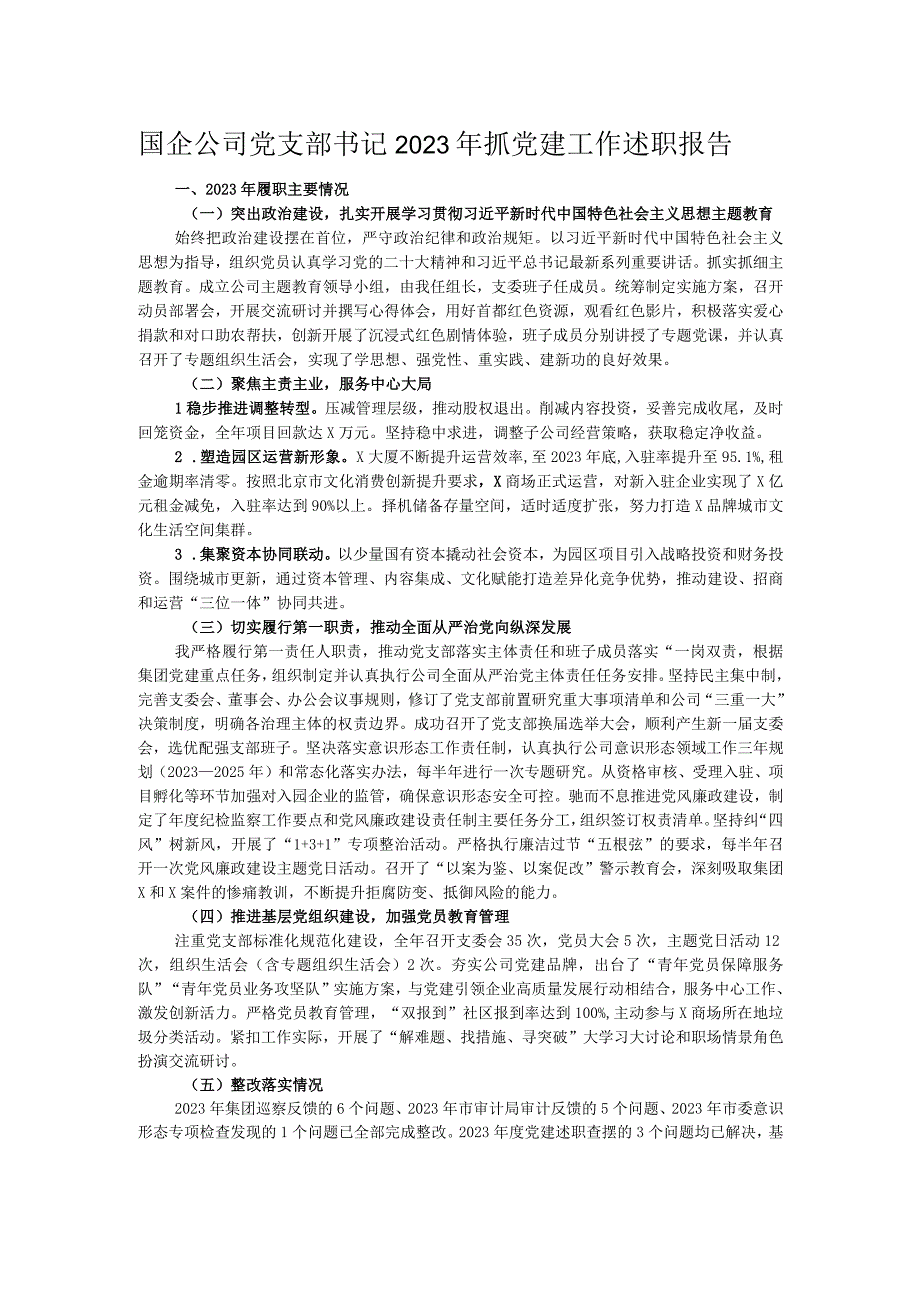 国企公司党支部书记2023年抓党建工作述职报告

一、2023年履职主要情况

（一）突出政治建设，扎实开展学习贯彻习近平新时代中国特色社会主义思想主题教育

始终把政治建设摆在首位，严守政治纪律和政治规矩。以习近平新时代中国特色社会主义思想为指导，组织党员认真学习党的二十大精神和习近平总书记最新系列重要讲话。抓实抓细主题教育。成立公司主题教育领导小组，由我任组长，支委班子任成员。统筹制定实施方案，召开动员部署会，开展交流研讨并撰写心得体会，用好首都红色资源，观看红色影片，积极落实爱心捐款和对口助农帮扶，创新开展了沉浸式红色剧情体验，班子成员分别讲授了专题党课，并认真召开了专题组织生活会，实现了学思想、强党性、重实践、建新功的良好效果。

（二）聚焦主责主业，服务中心大局

1稳步推进调整转型。压减管理层级，推动股权退出。削减内容投资，妥善完成收尾，及时回笼资金，全年项目回款达X万元。坚持稳中求进，调整子公司经营策略，获取稳定净收益。

2．塑造园区运营新形象。X大厦不断提升运营效率，至2023年底，入驻率提升至95.1%，租金逾期率清零。按照北京市文化消费创新提升要求，X商场正式运营，对新入驻企业实现了X亿元租金减免，入驻率达到90%以上。择机储备存量空间，适时适度扩张，努力打造X品牌城市文化生活空间集群。

3．集聚资本协同联动。以少量国有资本撬动社会资本，为园区项目引入战略投资和财务投资。围绕城市更新，通过资本管理、内容集成、文化赋能打造差异化竞争优势，推动建设、招商和运营“三位一体”协同共进。

（三）切实履行第一职责，推动全面从严治党向纵深发展

我严格履行第一责任人职责，推动党支部落实主体责任和班子成员落实“一岗双责，根据集团党建重点任务，组织制定并认真执行公司全面从严治党主体责任任务安排。坚持民主集中制，完善支委会、董事会、办公会议事规则，修订了党支部前置研究重大事项清单和公司“三重一大”决策制度，明确各治理主体的权责边界。成功召开了党支部换届选举大会，顺利产生新一届支委会，选优配强支部班子。坚决落实意识形态工作责任制，认真执行公司意识形态领域工作三年规划（2023—2025年）和常态化落实办法，每半年进行一次专题研究。从资格审核、受理入驻、项目孵化等环节加强对入园企业的监管，确保意识形态安全可控。驰而不息推进党风廉政建设，制定了年度纪检监察工作要点和党风廉政建设责任制主要任务分工，组织签订权责清单。坚持纠“四风”树新风，开展了“1+3+1”专项整治活动。严格执行廉洁过节“五根弦”的要求，每半年召开一次党风廉政建设主题党日活动。召开了“以案为鉴、以案促改”警示教育会，深刻吸取集团X和X案件的惨痛教训，不断提升拒腐防变、抵御风险的能力。

（四）推进基层党组织建设，加强党员教育管理

注重党支部标准化规范化建设，全年召开支委会35次，党员大会5次，主题党日活动12次，组织生活会（含专题组织生活会）2次。夯实公司党建品牌，出台了“青年党员保障服务队”“青年党员业务攻坚队”实施方案，与党建引领企业高质量发展行动相结合，服务中心工作、激发创新活力。严格党员教育管理，“双报到”社区报到率达到100%，主动参与X商场所在地垃圾分类活动。紧扣工作实际，开展了“解难题、找措施、寻突破”大学习大讨论和职场情景角色扮演交流研讨。

（五）整改落实情况

2023年集团巡察反馈的6个问题、2023年市审计局审计反馈的5个问题、2023年市委意识形态专项检查发现的1个问题已全部完成整改。2023年度党建述职查摆的3个问题均已解决，基